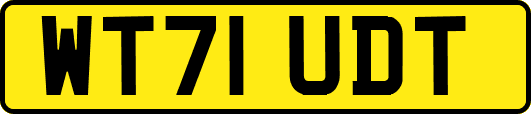 WT71 UDT